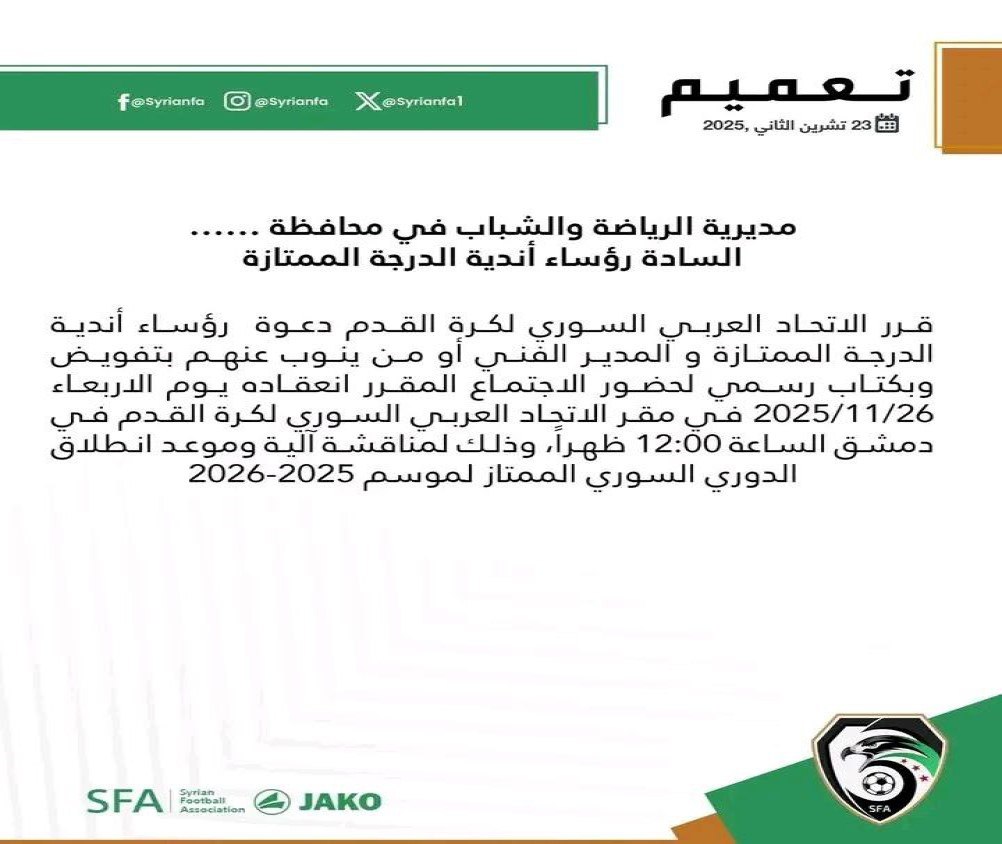 تعميم
23 تشرين الثاني ,2025

@Syrianfa @Syrianfa @Syrianfa1

مديرية الرياضة والشباب في محافظة ......
السادة رؤساء أندية الدرجة الممتازة

قرر الاتحاد العربي السوري لكرة القدم دعوة رؤساء أندية الدرجة الممتازة و المدير الفني أو من ينوب عنهم بتفويض وبكتاب رسمي لحضور الاجتماع المقرر انعقاده يوم الاربعاء 2025/11/26 في مقر الاتحاد العربي السوري لكرة القدم في دمشق الساعة 12:00 ظهراً، وذلك لمناقشة آلية وموعد انطلاق الدوري السوري الممتاز لموسم 2025-2026

SFA Syrian Football Association JAKO

SFA